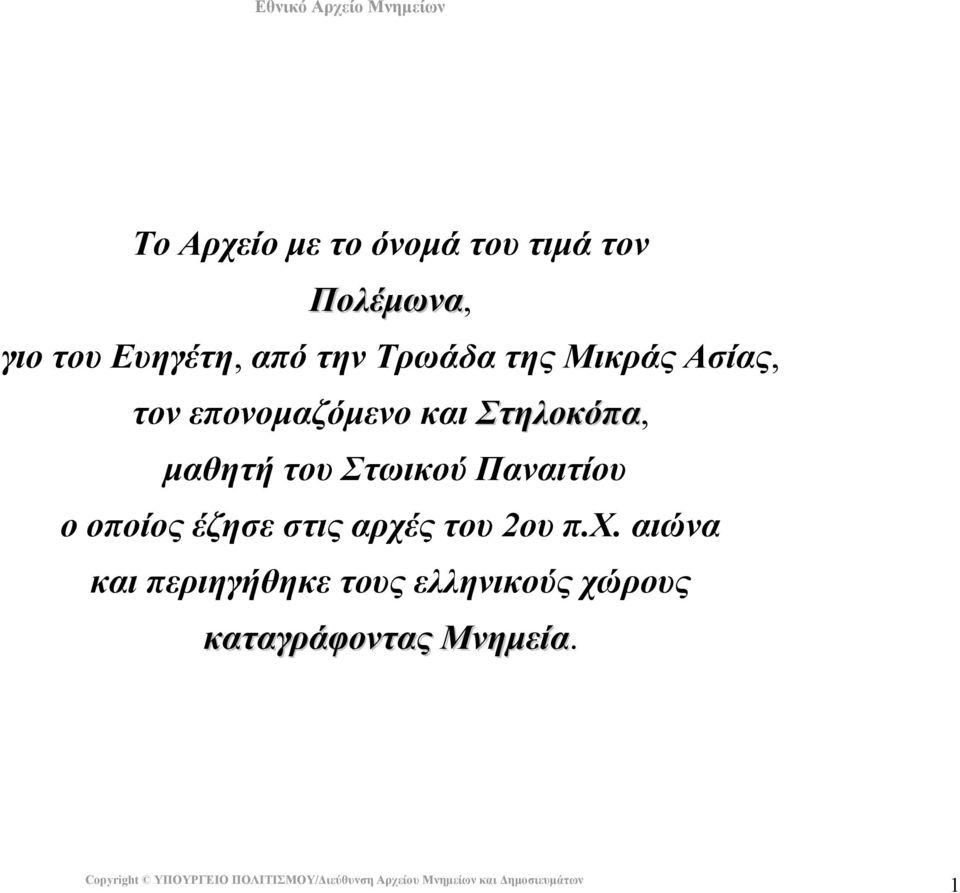 Εθνικό Αρχείο Μνημείων

Το Αρχείο με το όνομά του τιμά τον
Πολέμωνα,
γιο του Ευηγέτη, από την Τρωάδα της Μικράς Ασίας,
τον επονομαζόμενο και Στηλοκόπα,
μαθητή του Στωικού Παναιτίου
ο οποίος έζησε στις αρχές του 2ου π.Χ. αιώνα
και περιηγήθηκε τους ελληνικούς χώρους
καταγράφοντας Μνημεία.

Copyright © ΥΠΟΥΡΓΕΙΟ ΠΟΛΙΤΙΣΜΟΥ/Διεύθυνση Αρχείου Μνημείων και Δημοσιευμάτων

1